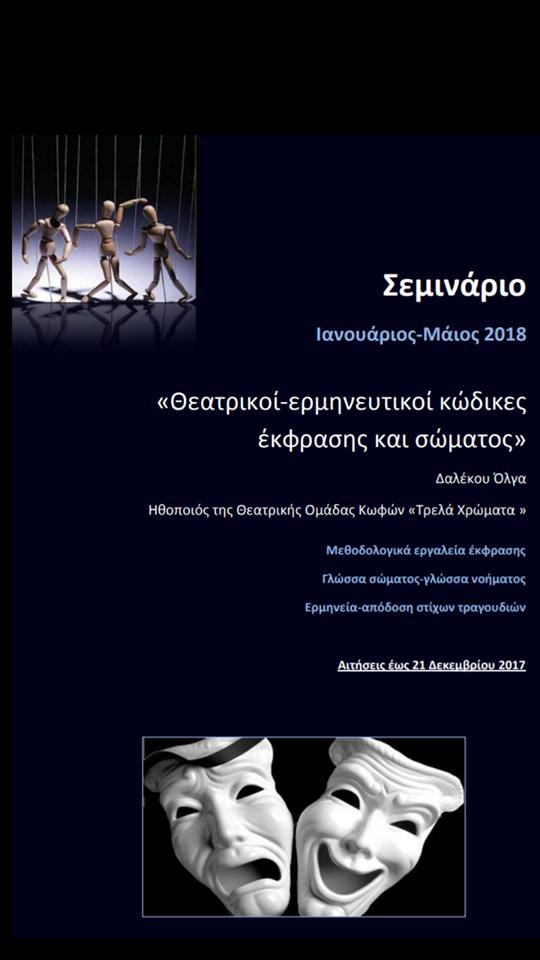 Σεμινάριο

Ιανουάριος-Μάιος 2018

«Θεατρικοί-ερμηνευτικοί κώδικες έκφρασης και σώματος»

Δαλέκου Όλγα

Ηθοποιός της Θεατρικής Ομάδας Κωφών «Τρελά Χρώματα »

Μεθοδολογικά εργαλεία έκφρασης

Γλώσσα σώματος-γλώσσα νοήματος

Ερμηνεία-απόδοση στίχων τραγουδιών

Αιτήσεις έως 21 Δεκεμβρίου 2017